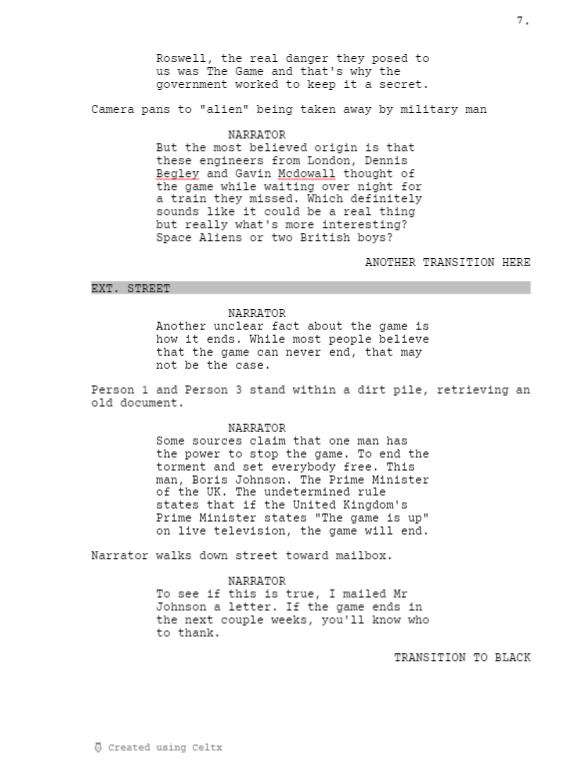 7.

Roswell, the real danger they posed to us was The Game and that's why the government worked to keep it a secret.

Camera pans to "alien" being taken away by military man

NARRATOR
But the most believed origin is that these engineers from London, Dennis Begley and Gavin Mcdowall thought of the game while waiting over night for a train they missed. Which definitely sounds like it could be a real thing but really what's more interesting? Space Aliens or two British boys?

ANOTHER TRANSITION HERE

EXT. STREET

NARRATOR
Another unclear fact about the game is how it ends. While most people believe that the game can never end, that may not be the case.

Person 1 and Person 3 stand within a dirt pile, retrieving an old document.

NARRATOR
Some sources claim that one man has the power to stop the game. To end the torment and set everybody free. This man, Boris Johnson. The Prime Minister of the UK. The undetermined rule states that if the United Kingdom's Prime Minister states "The game is up" on live television, the game will end.

Narrator walks down street toward mailbox.

NARRATOR
To see if this is true, I mailed Mr Johnson a letter. If the game ends in the next couple weeks, you'll know who to thank.

TRANSITION TO BLACK

Created using Celtx